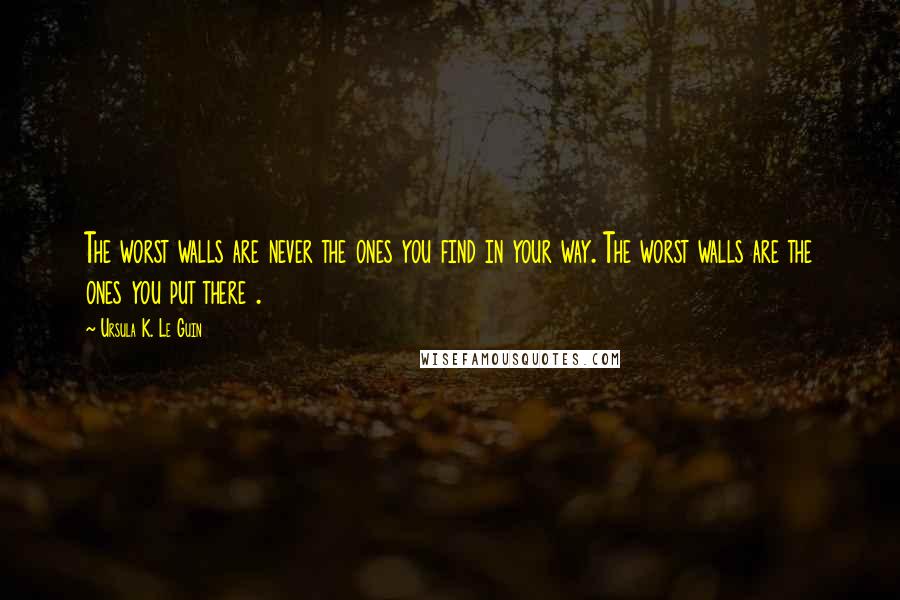 The worst walls are never the ones you find in your way. The worst walls are the ones you put there .

~ Ursula K. Le Guin

WISEFAMOUSQUOTES.COM